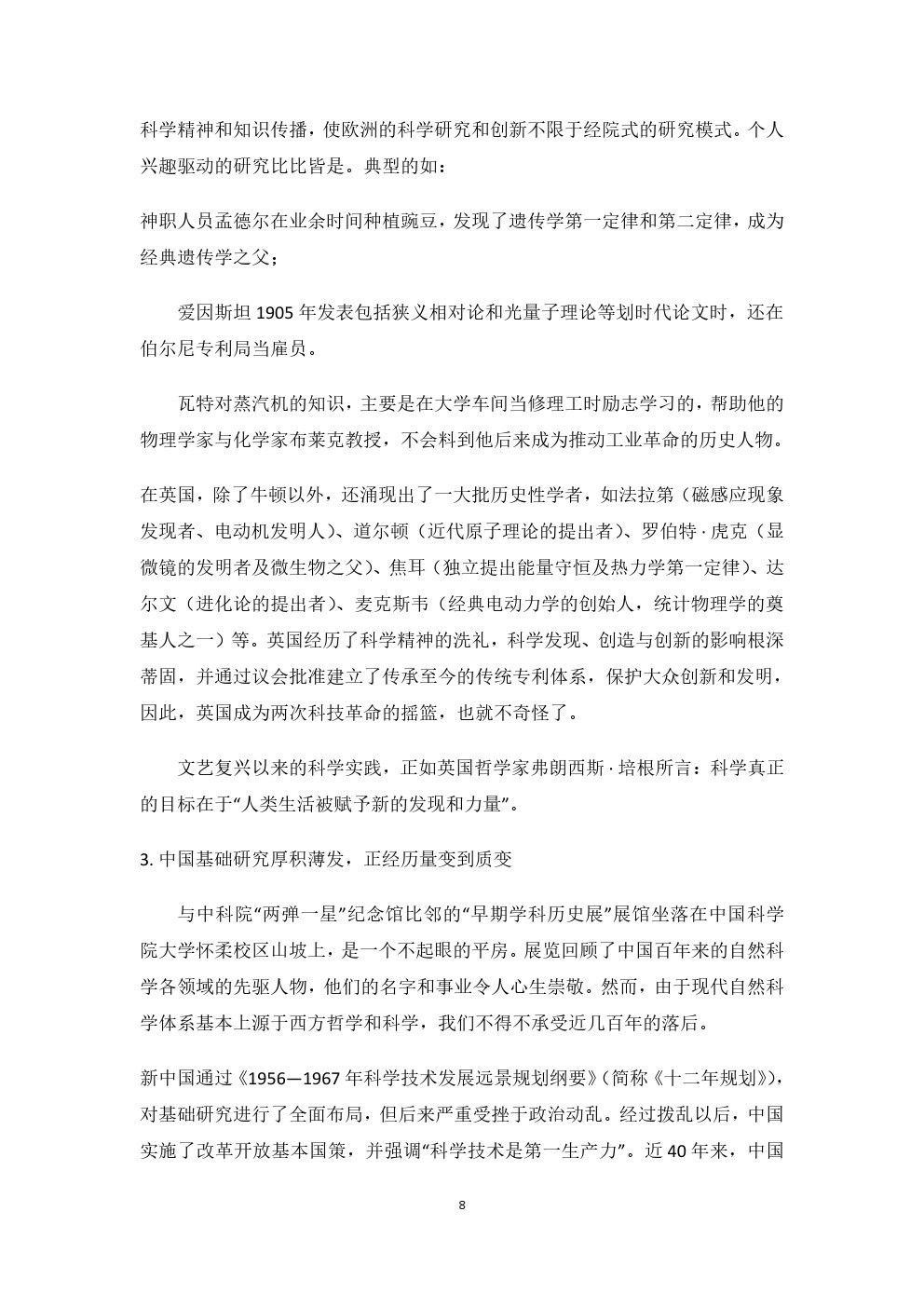 科学精神和知识传播，使欧洲的科学研究和创新不限于经院式的研究模式。个人兴趣驱动的研究比比皆是。典型的如：

神职人员孟德尔在业余时间种植豌豆，发现了遗传学第一定律和第二定律，成为经典遗传学之父；

爱因斯坦 1905 年发表包括狭义相对论和光量子理论等划时代论文时，还在伯尔尼专利局当雇员。

瓦特对蒸汽机的知识，主要是在大学车间当修理工时励志学习的，帮助他的物理学家与化学家布莱克教授，不会料到他后来成为推动工业革命的历史人物。

在英国，除了牛顿以外，还涌现出了一大批历史性学者，如法拉第（磁感应现象发现者、电动机发明人）、道尔顿（近代原子理论的提出者）、罗伯特·虎克（显微镜的发明者及微生物之父）、焦耳（独立提出能量守恒及热力学第一定律）、达尔文（进化论的提出者）、麦克斯韦（经典电动力学的创始人，统计物理学的奠基人之一）等。英国经历了科学精神的洗礼，科学发现、创造与创新的影响根深蒂固，并通过议会批准建立了传承至今的传统专利体系，保护大众创新和发明，因此，英国成为两次科技革命的摇篮，也就不奇怪了。

文艺复兴以来的科学实践，正如英国哲学家弗朗西斯·培根所言：科学真正的目标在于“人类生活被赋予新的发现和力量”。

3. 中国基础研究厚积薄发，正经历量变到质变

与中科院“两弹一星”纪念馆比邻的“早期学科历史展”展馆坐落在中国科学院大学怀柔校区山坡上，是一个不起眼的平房。展览回顾了中国百年来的自然科学各领域的先驱人物，他们的名字和事业令人心生崇敬。然而，由于现代自然科学体系基本上源于西方哲学和科学，我们不得不承受近几百年的落后。

新中国通过《1956—1967 年科学技术发展远景规划纲要》(简称《十二年规划》)，对基础研究进行了全面布局，但后来严重受挫于政治动乱。经过拨乱以后，中国实施了改革开放基本国策，并强调“科学技术是第一生产力”。近 40 年来，中国

8